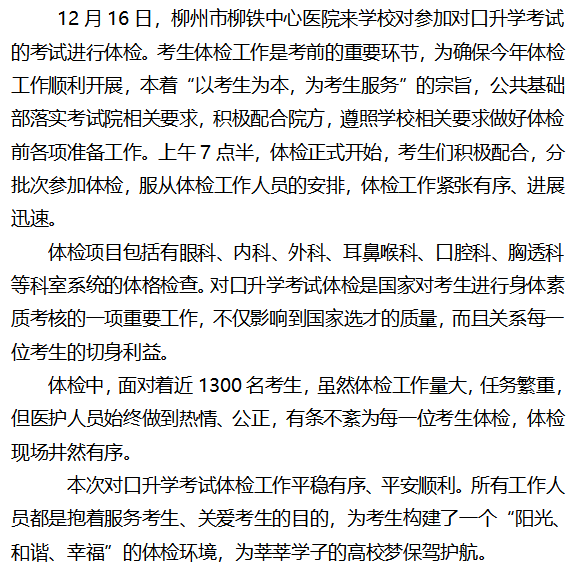 12 月 16 日，柳州市柳铁中心医院来学校对参加对口升学考试的考试进行体检。考生体检工作是考前的重要环节，为确保今年体检工作顺利开展，本着“以考生为本，为考生服务”的宗旨，公共基础部落实考试院相关要求，积极配合院方，遵照学校相关要求做好体检前各项准备工作。上午 7 点半，体检正式开始，考生们积极配合，分批次参加体检，服从体检工作人员的安排，体检工作紧张有序、进展迅速。

体检项目包括有眼科、内科、外科、耳鼻喉科、口腔科、胸透科等科室系统的体格检查。对口升学考试体检是国家对考生进行身体素质考核的一项重要工作，不仅影响到国家选才的质量，而且关系每一位考生的切身利益。

体检中，面对着近 1300 名考生，虽然体检工作量大，任务繁重，但医护人员始终做到热情、公正，有条不紊为每一位考生体检，体检现场井然有序。

本次对口升学考试体检工作平稳有序、平安顺利。所有工作人员都是抱着服务考生、关爱考生的目的，为考生构建了一个“阳光、和谐、幸福”的体检环境，为莘莘学子的高校梦保驾护航。